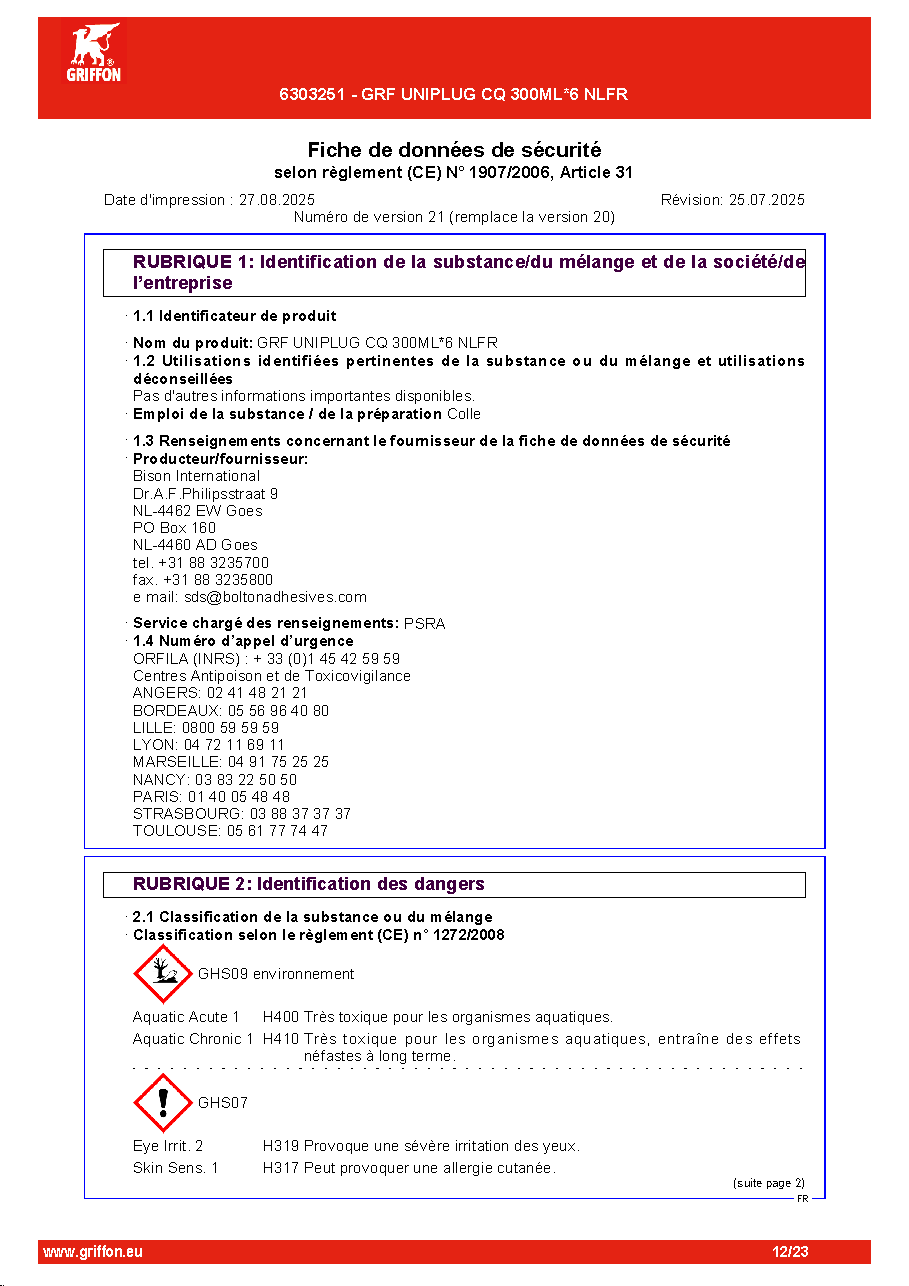 GRIFFON

6303251 - GRF UNIPLUG CQ 300ML*6 NLFR

Fiche de données de sécurité
selon règlement (CE) N° 1907/2006, Article 31

Date d'impression : 27.08.2025
Révision: 25.07.2025
Numéro de version 21 (remplace la version 20)

RUBRIQUE 1: Identification de la substance/du mélange et de la société/de l'entreprise

· 1.1 Identificateur de produit

· Nom du produit: GRF UNIPLUG CQ 300ML*6 NLFR
· 1.2 Utilisations identifiées pertinentes de la substance ou du mélange et utilisations déconseillées
Pas d'autres informations importantes disponibles.
· Emploi de la substance / de la préparation Colle

· 1.3 Renseignements concernant le fournisseur de la fiche de données de sécurité
· Producteur/fournisseur:
Bison International
Dr.A.F.Philipsstraat 9
NL-4462 EW Goes
PO Box 160
NL-4460 AD Goes
tel. +31 88 3235700
fax. +31 88 3235800
e mail: sds@boltonadhesives.com

· Service chargé des renseignements: PSRA
· 1.4 Numéro d'appel d'urgence
ORFILA (INRS) : + 33 (0)1 45 42 59 59
Centres Antipoison et de Toxicovigilance
ANGERS: 02 41 48 21 21
BORDEAUX: 05 56 96 40 80
LILLE: 0800 59 59 59
LYON: 04 72 11 69 11
MARSEILLE: 04 91 75 25 25
NANCY: 03 83 22 50 50
PARIS: 01 40 05 48 48
STRASBOURG: 03 88 37 37 37
TOULOUSE: 05 61 77 74 47

RUBRIQUE 2: Identification des dangers

· 2.1 Classification de la substance ou du mélange
· Classification selon le règlement (CE) n° 1272/2008

GHS09 environnement

Aquatic Acute 1 H400 Très toxique pour les organismes aquatiques.
Aquatic Chronic 1 H410 Très toxique pour les organismes aquatiques, entraîne des effets néfastes à long terme.

GHS07

Eye Irrit. 2 H319 Provoque une sévère irritation des yeux.
Skin Sens. 1 H317 Peut provoquer une allergie cutanée.

(suite page 2)
FR

www.griffon.eu
12/23